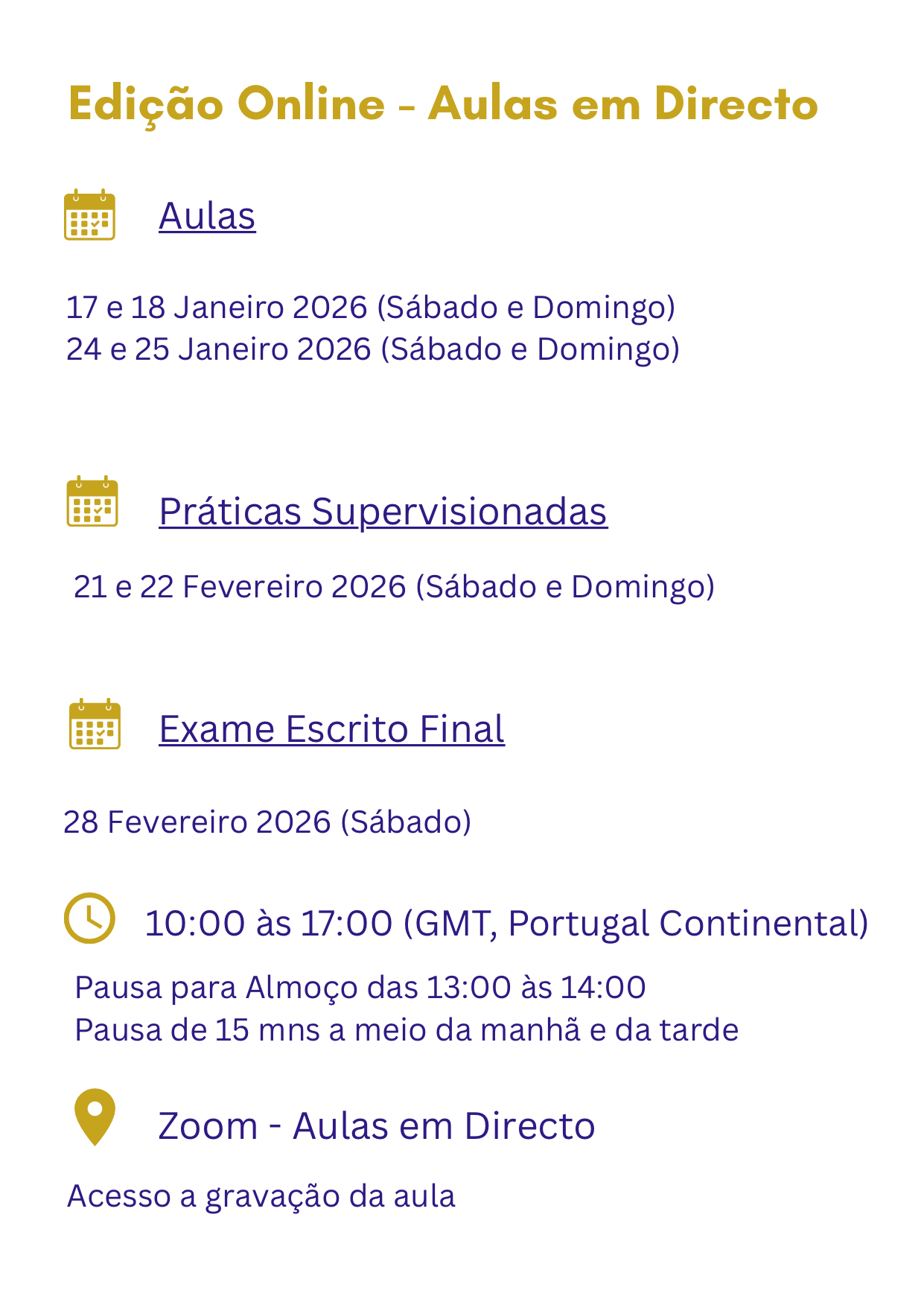 Edição Online - Aulas em Directo

Aulas

17 e 18 Janeiro 2026 (Sábado e Domingo)
24 e 25 Janeiro 2026 (Sábado e Domingo)

Práticas Supervisionadas

21 e 22 Fevereiro 2026 (Sábado e Domingo)

Exame Escrito Final

28 Fevereiro 2026 (Sábado)

10:00 às 17:00 (GMT, Portugal Continental)

Pausa para Almoço das 13:00 às 14:00
Pausa de 15 mns a meio da manhã e da tarde

Zoom - Aulas em Directo

Acesso a gravação da aula